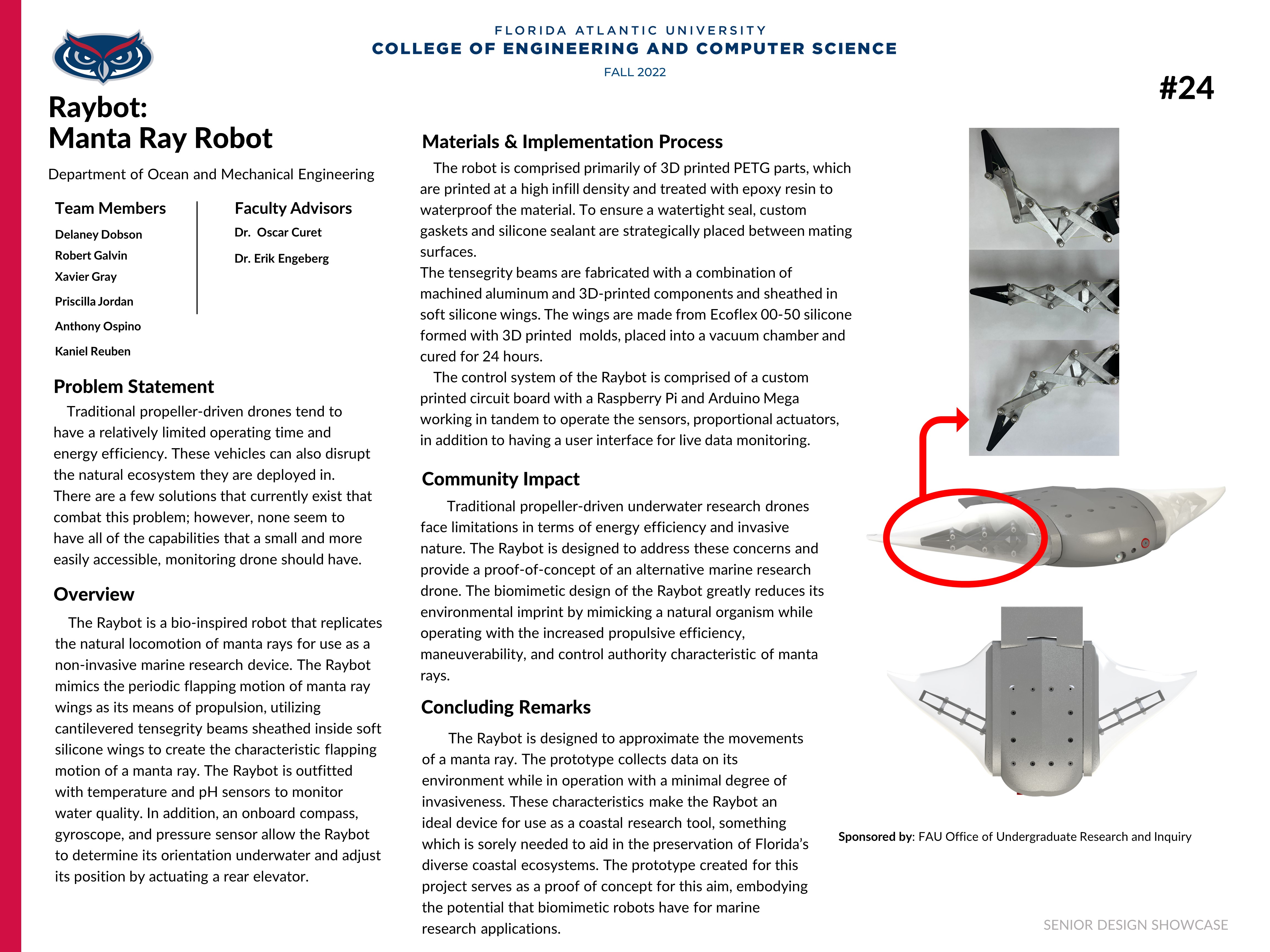 FLORIDA ATLANTIC UNIVERSITY
COLLEGE OF ENGINEERING AND COMPUTER SCIENCE
FALL 2022

#24

Raybot:
Manta Ray Robot

Department of Ocean and Mechanical Engineering

Team Members
Delaney Dobson
Robert Galvin
Xavier Gray
Priscilla Jordan
Anthony Ospino
Kaniel Reuben

Faculty Advisors
Dr. Oscar Curet
Dr. Erik Engeberg

Problem Statement
Traditional propeller-driven drones tend to have a relatively limited operating time and energy efficiency. These vehicles can also disrupt the natural ecosystem they are deployed in. There are a few solutions that currently exist that combat this problem; however, none seem to have all of the capabilities that a small and more easily accessible, monitoring drone should have.

Overview
The Raybot is a bio-inspired robot that replicates the natural locomotion of manta rays for use as a non-invasive marine research device. The Raybot mimics the periodic flapping motion of manta ray wings as its means of propulsion, utilizing cantilevered tensegrity beams sheathed inside soft silicone wings to create the characteristic flapping motion of a manta ray. The Raybot is outfitted with temperature and pH sensors to monitor water quality. In addition, an onboard compass, gyroscope, and pressure sensor allow the Raybot to determine its orientation underwater and adjust its position by actuating a rear elevator.

Materials & Implementation Process
The robot is comprised primarily of 3D printed PETG parts, which are printed at a high infill density and treated with epoxy resin to waterproof the material. To ensure a watertight seal, custom gaskets and silicone sealant are strategically placed between mating surfaces.
The tensegrity beams are fabricated with a combination of machined aluminum and 3D-printed components and sheathed in soft silicone wings. The wings are made from Ecoflex 00-50 silicone formed with 3D printed molds, placed into a vacuum chamber and cured for 24 hours.
The control system of the Raybot is comprised of a custom printed circuit board with a Raspberry Pi and Arduino Mega working in tandem to operate the sensors, proportional actuators, in addition to having a user interface for live data monitoring.

Community Impact
Traditional propeller-driven underwater research drones face limitations in terms of energy efficiency and invasive nature. The Raybot is designed to address these concerns and provide a proof-of-concept of an alternative marine research drone. The biomimetic design of the Raybot greatly reduces its environmental imprint by mimicking a natural organism while operating with the increased propulsive efficiency, maneuverability, and control authority characteristic of manta rays.

Concluding Remarks
The Raybot is designed to approximate the movements of a manta ray. The prototype collects data on its environment while in operation with a minimal degree of invasiveness. These characteristics make the Raybot an ideal device for use as a coastal research tool, something which is sorely needed to aid in the preservation of Florida's diverse coastal ecosystems. The prototype created for this project serves as a proof of concept for this aim, embodying the potential that biomimetic robots have for marine research applications.

Sponsored by: FAU Office of Undergraduate Research and Inquiry

SENIOR DESIGN SHOWCASE